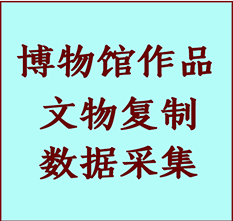 博物馆作品
文物复制
数据采集